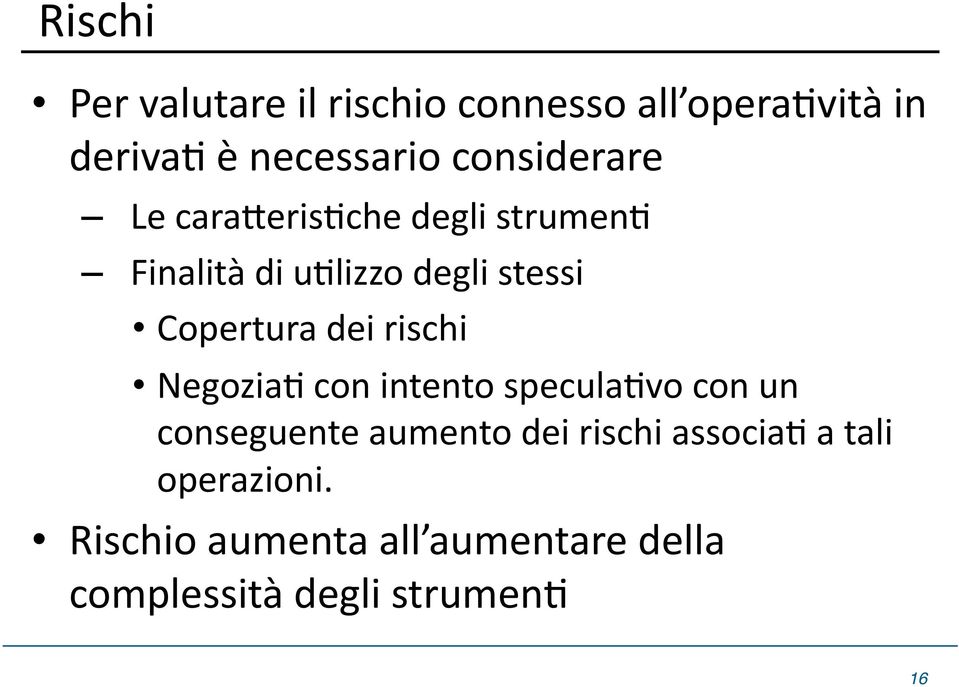 Rischi

• Per valutare il rischio connesso all'operatività in derivati è necessario considerare

– Le caratteristiche degli strumenti

– Finalità di utilizzo degli stessi

• Copertura dei rischi

• Negoziati con intento speculativo con un conseguente aumento dei rischi associati a tali operazioni.

• Rischio aumenta all'aumentare della complessità degli strumenti

16